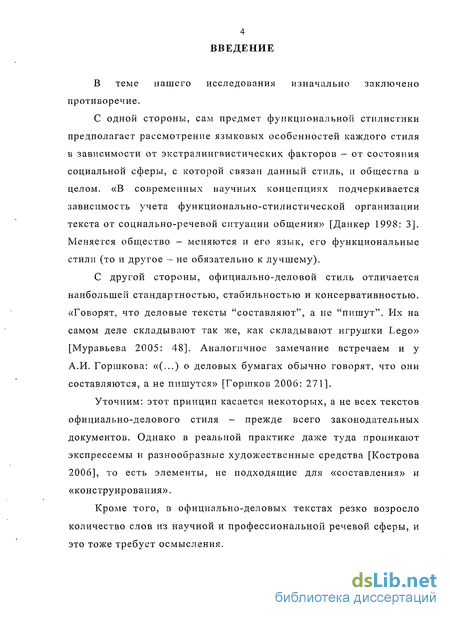 4

ВВЕДЕНИЕ

В теме нашего исследования изначально заключено противоречие.

С одной стороны, сам предмет функциональной стилистики предполагает рассмотрение языковых особенностей каждого стиля в зависимости от экстралингвистических факторов – от состояния социальной сферы, с которой связан данный стиль, и общества в целом. «В современных научных концепциях подчеркивается зависимость учета функционально-стилистической организации текста от социально-речевой ситуации общения» [Данкер 1998: 3]. Меняется общество – меняются и его язык, его функциональные стили (то и другое – не обязательно к лучшему).

С другой стороны, официально-деловой стиль отличается наибольшей стандартностью, стабильностью и консервативностью. «Говорят, что деловые тексты “составляют”, а не “пишут”. Их на самом деле складывают так же, как складывают игрушки Lego» [Муравьева 2005: 48]. Аналогичное замечание встречаем и у А.И. Горшкова: «(...) о деловых бумагах обычно говорят, что они составляются, а не пишутся» [Горшков 2006: 271].

Уточним: этот принцип касается некоторых, а не всех текстов официально-делового стиля – прежде всего законодательных документов. Однако в реальной практике даже туда проникают экспрессемы и разнообразные художественные средства [Кострова 2006], то есть элементы, не подходящие для «составления» и «конструирования».

Кроме того, в официально-деловых текстах резко возросло количество слов из научной и профессиональной речевой сферы, и это тоже требует осмысления.

dsLib.net
библиотека диссертаций